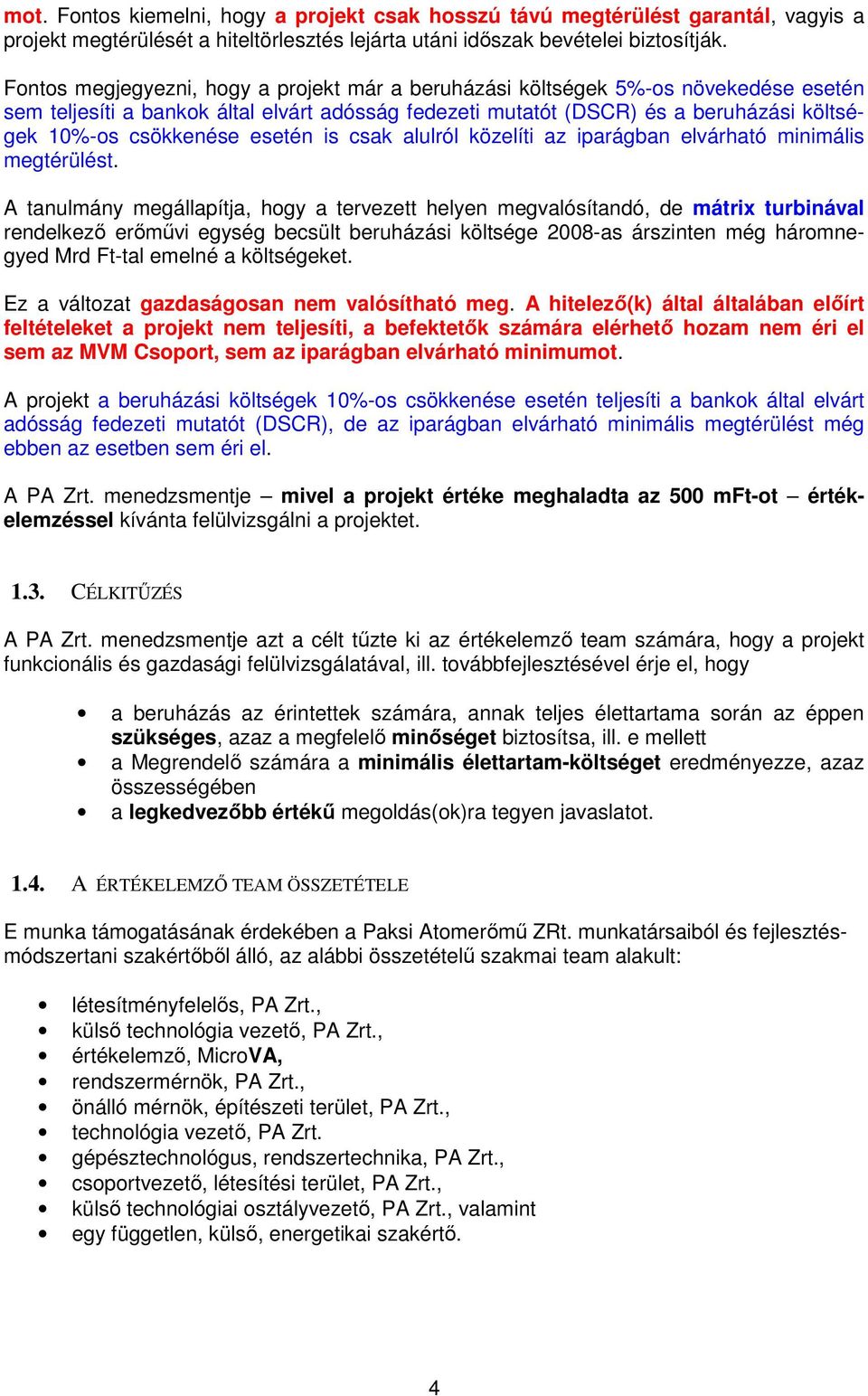 mot. Fontos kiemelni, hogy a projekt csak hosszú távú megtérülést garantál, vagyis a projekt megtérülését a hiteltörlesztés lejárta utáni időszak bevételei biztosítják.

Fontos megjegyezni, hogy a projekt már a beruházási költségek 5%-os növekedése esetén sem teljesíti a bankok által elvárt adósság fedezeti mutatót (DSCR) és a beruházási költségek 10%-os csökkenése esetén is csak alulról közelíti az iparágban elvárható minimális megtérülést.

A tanulmány megállapítja, hogy a tervezett helyen megvalósítandó, de mátrix turbinával rendelkező erőművi egység becsült beruházási költsége 2008-as árszinten még háromnegyed Mrd Ft-tal emelné a költségeket.

Ez a változat gazdaságosan nem valósítható meg. A hitelező(k) által általában előírt feltételeket a projekt nem teljesíti, a befektetők számára elérhető hozam nem éri el sem az MVM Csoport, sem az iparágban elvárható minimumot.

A projekt a beruházási költségek 10%-os csökkenése esetén teljesíti a bankok által elvárt adósság fedezeti mutatót (DSCR), de az iparágban elvárható minimális megtérülést még ebben az esetben sem éri el.

A PA Zrt. menedzsmentje – mivel a projekt értéke meghaladta az 500 mFt-ot – értékelemzéssel kívánta felülvizsgálni a projektet.

1.3. CÉLKITŰZÉS

A PA Zrt. menedzsmentje azt a célt tűzte ki az értékelemző team számára, hogy a projekt funkcionális és gazdasági felülvizsgálatával, ill. továbbfejlesztésével érje el, hogy

• a beruházás az érintettek számára, annak teljes élettartama során az éppen szükséges, azaz a megfelelő minőséget biztosítsa, ill. e mellett
• a Megrendelő számára a minimális élettartam-költséget eredményezze, azaz összességében
• a legkedvezőbb értékű megoldás(ok)ra tegyen javaslatot.

1.4. A ÉRTÉKELEMZŐ TEAM ÖSSZETÉTELE

E munka támogatásának érdekében a Paksi Atomerőmű ZRt. munkatársaiból és fejlesztésmódszertani szakértőből álló, az alábbi összetételű szakmai team alakult:

• létesítményfelelős, PA Zrt.,
• külső technológia vezető, PA Zrt.,
• értékelemző, MicroVA,
• rendszermérnök, PA Zrt.,
• önálló mérnök, építészeti terület, PA Zrt.,
• technológia vezető, PA Zrt.
• gépésztechnológus, rendszertechnika, PA Zrt.,
• csoportvezető, létesítési terület, PA Zrt.,
• külső technológiai osztályvezető, PA Zrt., valamint
• egy független, külső, energetikai szakértő.

4